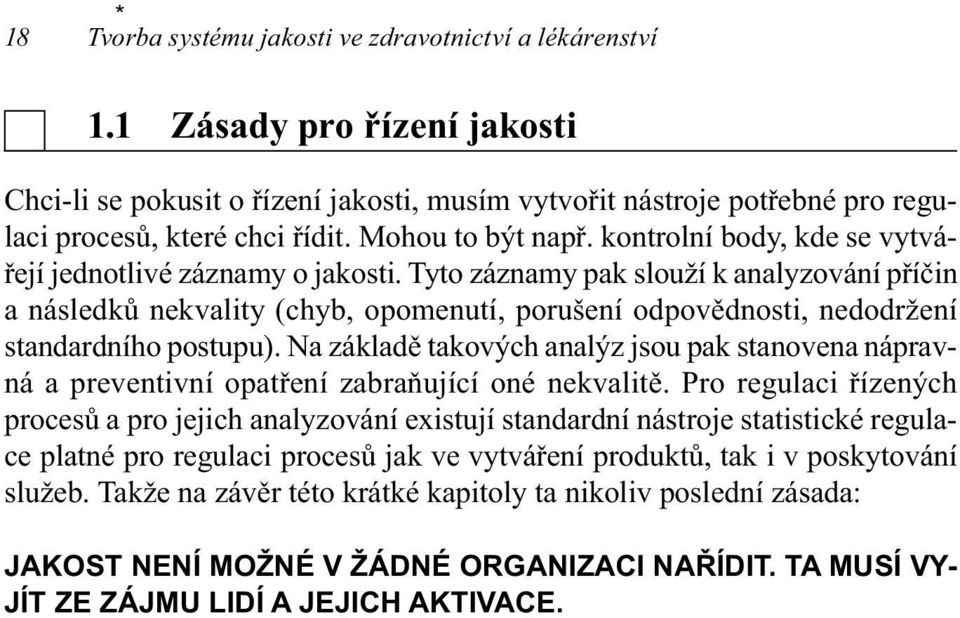 *

18 Tvorba systému jakosti ve zdravotnictví a lékárenství

1.1 Zásady pro řízení jakosti

Chci-li se pokusit o řízení jakosti, musím vytvořit nástroje potřebné pro regulaci procesů, které chci řídit. Mohou to být např. kontrolní body, kde se vytvářejí jednotlivé záznamy o jakosti. Tyto záznamy pak slouží k analyzování příčin a následků nekvality (chyb, opomenutí, porušení odpovědnosti, nedodržení standardního postupu). Na základě takových analýz jsou pak stanovena nápravná a preventivní opatření zabraňující oné nekvalitě. Pro regulaci řízených procesů a pro jejich analyzování existují standardní nástroje statistické regulace platné pro regulaci procesů jak ve vytváření produktů, tak i v poskytování služeb. Takže na závěr této krátké kapitoly ta nikoliv poslední zásada:

JAKOST NENÍ MOŽNÉ V ŽÁDNÉ ORGANIZACI NAŘÍDIT. TA MUSÍ VYJÍT ZE ZÁJMU LIDÍ A JEJICH AKTIVACE.